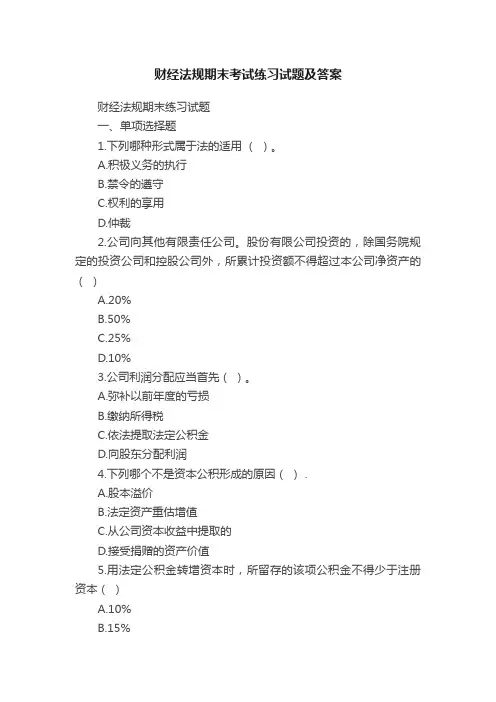 财经法规期末考试练习试题及答案

财经法规期末练习试题

一、单项选择题

1.下列哪种形式属于法的适用（ ）。

A.积极义务的执行

B.禁令的遵守

C.权利的享用

D.仲裁

2.公司向其他有限责任公司。股份有限公司投资的，除国务院规定的投资公司和控股公司外，所累计投资额不得超过本公司净资产的（ ）

A.20%

B.50%

C.25%

D.10%

3.公司利润分配应当首先（ ）。

A.弥补以前年度的亏损

B.缴纳所得税

C.依法提取法定公积金

D.向股东分配利润

4.下列哪个不是资本公积形成的原因（ ）.

A.股本溢价

B.法定资产重估增值

C.从公司资本收益中提取的

D.接受捐赠的资产价值

5.用法定公积金转增资本时，所留存的该项公积金不得少于注册资本（ ）

A.10%

B.15%